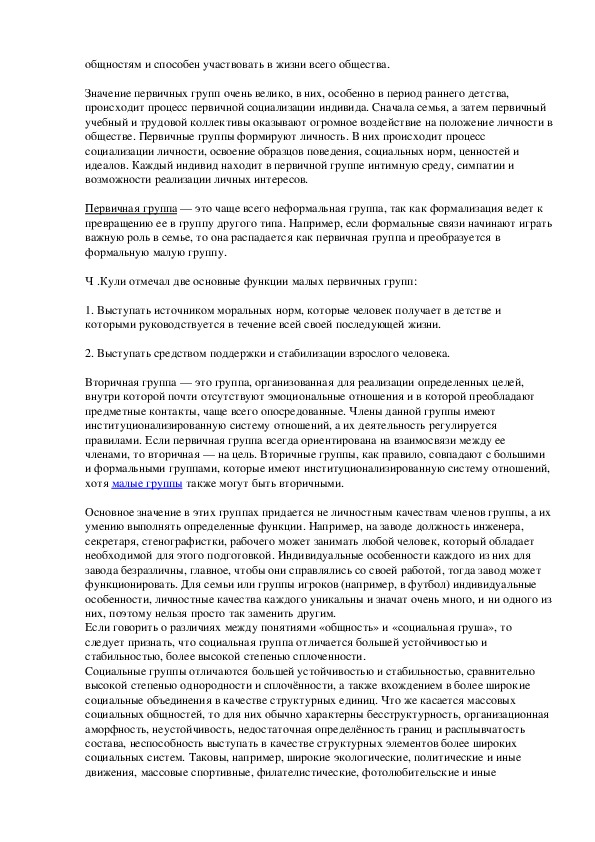 общностям и способен участвовать в жизни всего общества.

Значение первичных групп очень велико, в них, особенно в период раннего детства, происходит процесс первичной социализации индивида. Сначала семья, а затем первичный учебный и трудовой коллективы оказывают огромное воздействие на положение личности в обществе. Первичные группы формируют личность. В них происходит процесс социализации личности, освоение образцов поведения, социальных норм, ценностей и идеалов. Каждый индивид находит в первичной группе интимную среду, симпатии и возможности реализации личных интересов.

Первичная группа — это чаще всего неформальная группа, так как формализация ведет к превращению ее в группу другого типа. Например, если формальные связи начинают играть важную роль в семье, то она распадается как первичная группа и преобразуется в формальную малую группу.

Ч .Кули отмечал две основные функции малых первичных групп:

1. Выступать источником моральных норм, которые человек получает в детстве и которыми руководствуется в течение всей своей последующей жизни.

2. Выступать средством поддержки и стабилизации взрослого человека.

Вторичная группа — это группа, организованная для реализации определенных целей, внутри которой почти отсутствуют эмоциональные отношения и в которой преобладают предметные контакты, чаще всего опосредованные. Члены данной группы имеют институционализированную систему отношений, а их деятельность регулируется правилами. Если первичная группа всегда ориентирована на взаимосвязи между ее членами, то вторичная — на цель. Вторичные группы, как правило, совпадают с большими и формальными группами, которые имеют институционализированную систему отношений, хотя малые группы также могут быть вторичными.

Основное значение в этих группах придается не личностным качествам членов группы, а их умению выполнять определенные функции. Например, на заводе должность инженера, секретаря, стенографистки, рабочего может занимать любой человек, который обладает необходимой для этого подготовкой. Индивидуальные особенности каждого из них для завода безразличны, главное, чтобы они справлялись со своей работой, тогда завод может функционировать. Для семьи или группы игроков (например, в футбол) индивидуальные особенности, личностные качества каждого уникальны и значат очень много, и ни одного из них, поэтому нельзя просто так заменить другим.
Если говорить о различиях между понятиями «общность» и «социальная груша», то следует признать, что социальная группа отличается большей устойчивостью и стабильностью, более высокой степенью сплоченности.
Социальные группы отличаются большей устойчивостью и стабильностью, сравнительно высокой степенью однородности и сплочённости, а также вхождением в более широкие социальные объединения в качестве структурных единиц. Что же касается массовых социальных общностей, то для них обычно характерны бесструктурность, организационная аморфность, неустойчивость, недостаточная определённость границ и расплывчатость состава, неспособность выступать в качестве структурных элементов более широких социальных систем. Таковы, например, широкие экологические, политические и иные движения, массовые спортивные, филателистические, фотолюбительские и иные